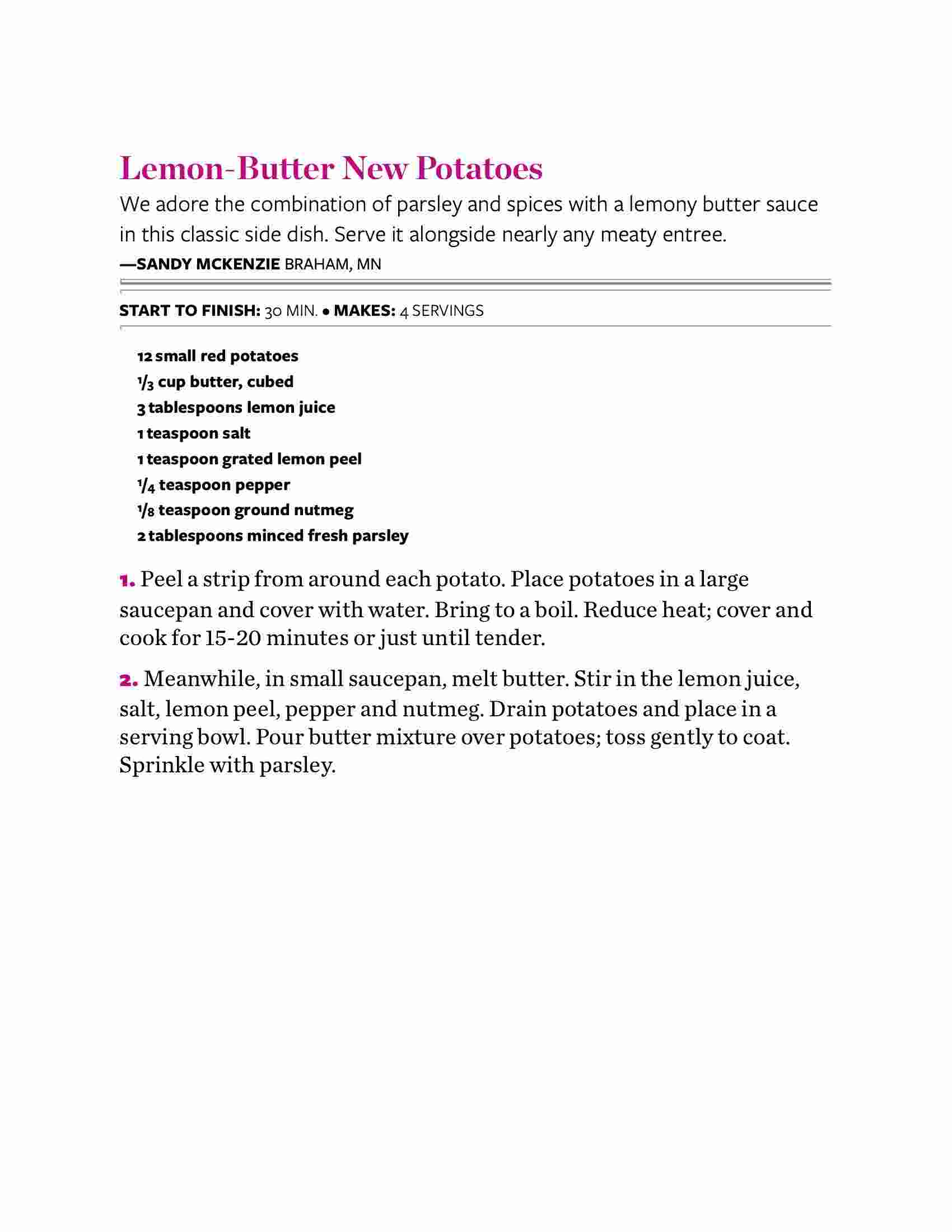 Lemon-Butter New Potatoes

We adore the combination of parsley and spices with a lemony butter sauce in this classic side dish. Serve it alongside nearly any meaty entree.
—SANDY MCKENZIE BRAHAM, MN

START TO FINISH: 30 MIN. • MAKES: 4 SERVINGS

12 small red potatoes
$\frac{1}{3}$ cup butter, cubed
3 tablespoons lemon juice
1 teaspoon salt
1 teaspoon grated lemon peel
$\frac{1}{4}$ teaspoon pepper
$\frac{1}{8}$ teaspoon ground nutmeg
2 tablespoons minced fresh parsley

1. Peel a strip from around each potato. Place potatoes in a large saucepan and cover with water. Bring to a boil. Reduce heat; cover and cook for 15-20 minutes or just until tender.

2. Meanwhile, in small saucepan, melt butter. Stir in the lemon juice, salt, lemon peel, pepper and nutmeg. Drain potatoes and place in a serving bowl. Pour butter mixture over potatoes; toss gently to coat. Sprinkle with parsley.